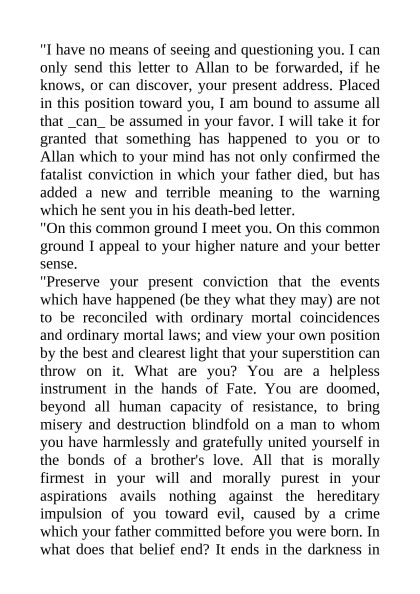 "I have no means of seeing and questioning you. I can only send this letter to Allan to be forwarded, if he knows, or can discover, your present address. Placed in this position toward you, I am bound to assume all that _can_ be assumed in your favor. I will take it for granted that something has happened to you or to Allan which to your mind has not only confirmed the fatalist conviction in which your father died, but has added a new and terrible meaning to the warning which he sent you in his death-bed letter.

"On this common ground I meet you. On this common ground I appeal to your higher nature and your better sense.

"Preserve your present conviction that the events which have happened (be they what they may) are not to be reconciled with ordinary mortal coincidences and ordinary mortal laws; and view your own position by the best and clearest light that your superstition can throw on it. What are you? You are a helpless instrument in the hands of Fate. You are doomed, beyond all human capacity of resistance, to bring misery and destruction blindfold on a man to whom you have harmlessly and gratefully united yourself in the bonds of a brother's love. All that is morally firmest in your will and morally purest in your aspirations avails nothing against the hereditary impulsion of you toward evil, caused by a crime which your father committed before you were born. In what does that belief end? It ends in the darkness in